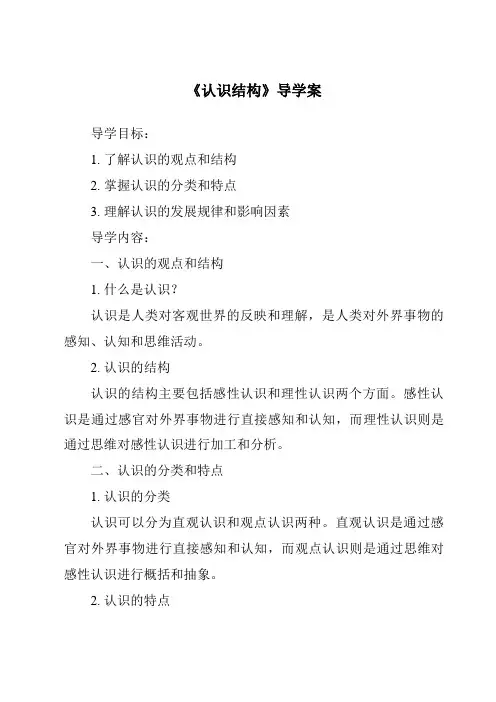 《认识结构》导学案

导学目标：

1. 了解认识的观点和结构

2. 掌握认识的分类和特点

3. 理解认识的发展规律和影响因素

导学内容：

一、认识的观点和结构

1. 什么是认识？

认识是人类对客观世界的反映和理解，是人类对外界事物的感知、认知和思维活动。

2. 认识的结构

认识的结构主要包括感性认识和理性认识两个方面。感性认识是通过感官对外界事物进行直接感知和认知，而理性认识则是通过思维对感性认识进行加工和分析。

二、认识的分类和特点

1. 认识的分类

认识可以分为直观认识和观点认识两种。直观认识是通过感官对外界事物进行直接感知和认知，而观点认识则是通过思维对感性认识进行概括和抽象。

2. 认识的特点